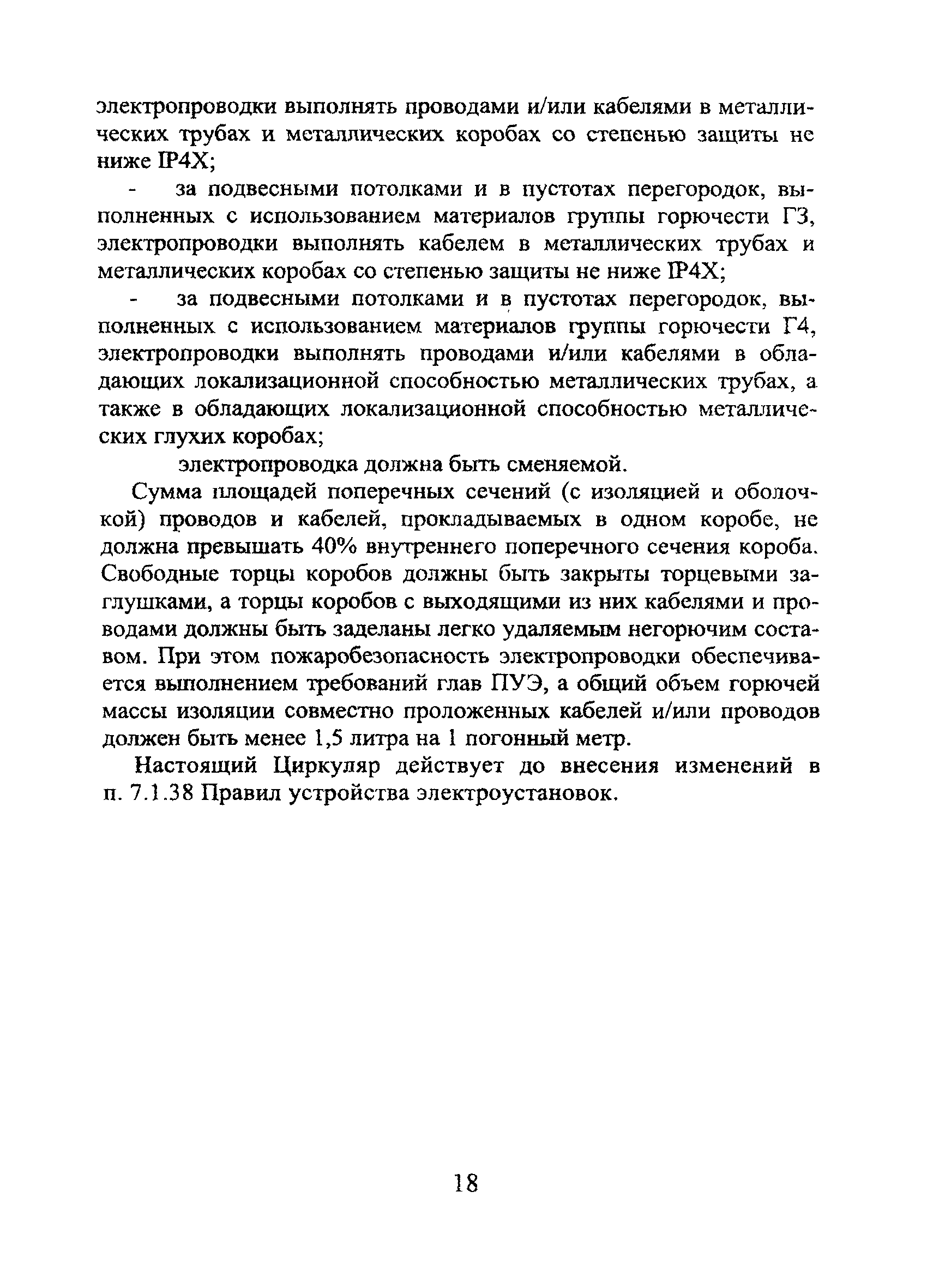 электропроводки выполнять проводами и/или кабелями в металлических трубах и металлических коробах со степенью защиты не ниже IP4X;

- за подвесными потолками и в пустотах перегородок, выполненных с использованием материалов группы горючести Г3, электропроводки выполнять кабелем в металлических трубах и металлических коробах со степенью защиты не ниже IP4X;

- за подвесными потолками и в пустотах перегородок, выполненных с использованием материалов группы горючести Г4, электропроводки выполнять проводами и/или кабелями в обладающих локализационной способностью металлических трубах, а также в обладающих локализационной способностью металлических глухих коробах;

электропроводка должна быть сменяемой.

Сумма площадей поперечных сечений (с изоляцией и оболочкой) проводов и кабелей, прокладываемых в одном коробе, не должна превышать 40% внутреннего поперечного сечения короба. Свободные торцы коробов должны быть закрыты торцевыми заглушками, а торцы коробов с выходящими из них кабелями и проводами должны быть заделаны легко удаляемым негорючим составом. При этом пожаробезопасность электропроводки обеспечивается выполнением требований глав ПУЭ, а общий объем горючей массы изоляции совместно проложенных кабелей и/или проводов должен быть менее 1,5 литра на 1 погонный метр.

Настоящий Циркуляр действует до внесения изменений в п. 7.1.38 Правил устройства электроустановок.

18